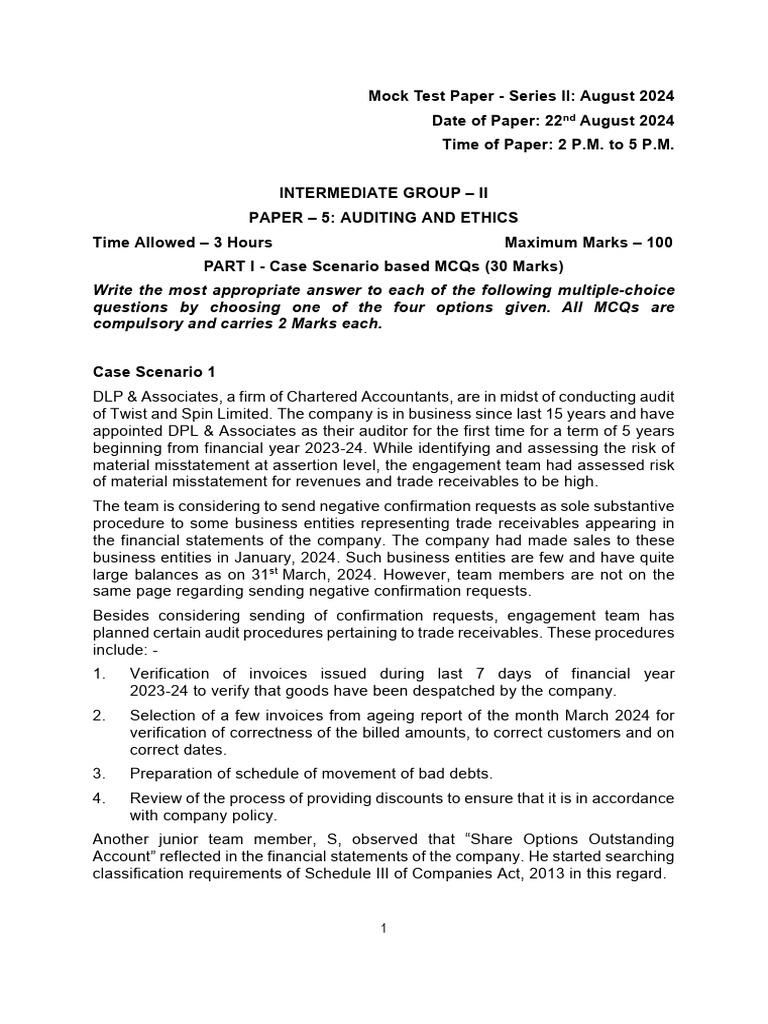 Mock Test Paper - Series II: August 2024
Date of Paper: 22$^{nd}$ August 2024
Time of Paper: 2 P.M. to 5 P.M.

INTERMEDIATE GROUP – II
PAPER – 5: AUDITING AND ETHICS

Time Allowed – 3 Hours Maximum Marks – 100

PART I - Case Scenario based MCQs (30 Marks)

Write the most appropriate answer to each of the following multiple-choice questions by choosing one of the four options given. All MCQs are compulsory and carries 2 Marks each.

Case Scenario 1

DLP & Associates, a firm of Chartered Accountants, are in midst of conducting audit of Twist and Spin Limited. The company is in business since last 15 years and have appointed DPL & Associates as their auditor for the first time for a term of 5 years beginning from financial year 2023-24. While identifying and assessing the risk of material misstatement at assertion level, the engagement team had assessed risk of material misstatement for revenues and trade receivables to be high.

The team is considering to send negative confirmation requests as sole substantive procedure to some business entities representing trade receivables appearing in the financial statements of the company. The company had made sales to these business entities in January, 2024. Such business entities are few and have quite large balances as on 31$^{st}$ March, 2024. However, team members are not on the same page regarding sending negative confirmation requests.

Besides considering sending of confirmation requests, engagement team has planned certain audit procedures pertaining to trade receivables. These procedures include: -

1. Verification of invoices issued during last 7 days of financial year 2023-24 to verify that goods have been despatched by the company.

2. Selection of a few invoices from ageing report of the month March 2024 for verification of correctness of the billed amounts, to correct customers and on correct dates.

3. Preparation of schedule of movement of bad debts.

4. Review of the process of providing discounts to ensure that it is in accordance with company policy.

Another junior team member, S, observed that “Share Options Outstanding Account” reflected in the financial statements of the company. He started searching classification requirements of Schedule III of Companies Act, 2013 in this regard.

1